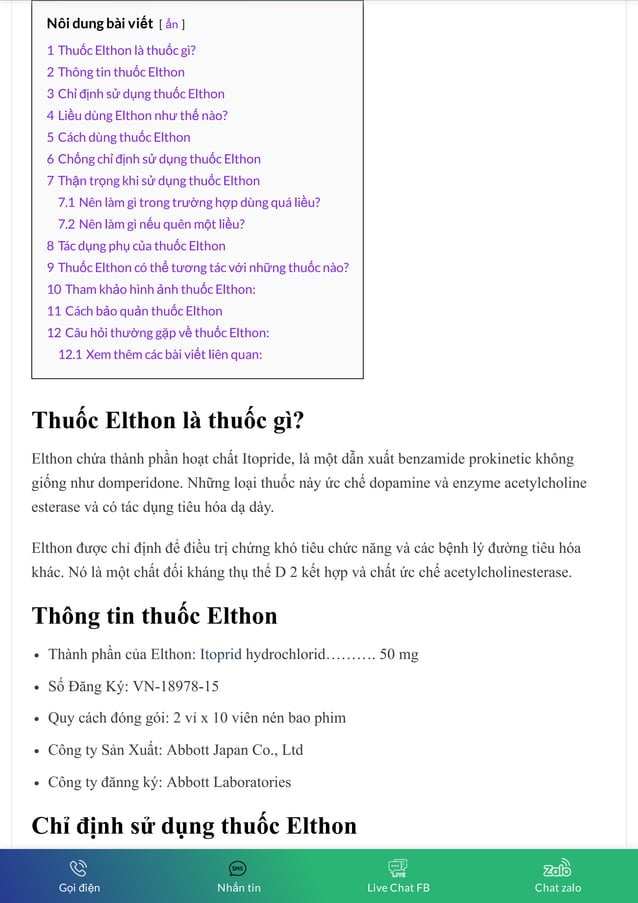 Nôi dung bài viết [ ẩn ]

1 Thuốc Elthon là thuốc gì?
2 Thông tin thuốc Elthon
3 Chỉ định sử dụng thuốc Elthon
4 Liều dùng Elthon như thế nào?
5 Cách dùng thuốc Elthon
6 Chống chỉ định sử dụng thuốc Elthon
7 Thận trọng khi sử dụng thuốc Elthon
7.1 Nên làm gì trong trường hợp dùng quá liều?
7.2 Nên làm gì nếu quên một liều?
8 Tác dụng phụ của thuốc Elthon
9 Thuốc Elthon có thể tương tác với những thuốc nào?
10 Tham khảo hình ảnh thuốc Elthon:
11 Cách bảo quản thuốc Elthon
12 Câu hỏi thường gặp về thuốc Elthon:
12.1 Xem thêm các bài viết liên quan:

Thuốc Elthon là thuốc gì?

Elthon chứa thành phần hoạt chất Itopride, là một dẫn xuất benzamide prokinetic không giống như domperidone. Những loại thuốc này ức chế dopamine và enzyme acetylcholine esterase và có tác dụng tiêu hóa dạ dày.

Elthon được chỉ định để điều trị chứng khó tiêu chức năng và các bệnh lý đường tiêu hóa khác. Nó là một chất đối kháng thụ thể D 2 kết hợp và chất ức chế acetylcholinesterase.

Thông tin thuốc Elthon

• Thành phần của Elthon: Itoprid hydrochlorid………. 50 mg
• Số Đăng Ký: VN-18978-15
• Quy cách đóng gói: 2 vỉ x 10 viên nén bao phim
• Công ty Sản Xuất: Abbott Japan Co., Ltd
• Công ty đăng ký: Abbott Laboratories

Chỉ định sử dụng thuốc Elthon

Gọi điện
SMS
Nhắn tin
LIVE
Live Chat FB
Zalo
Chat zalo